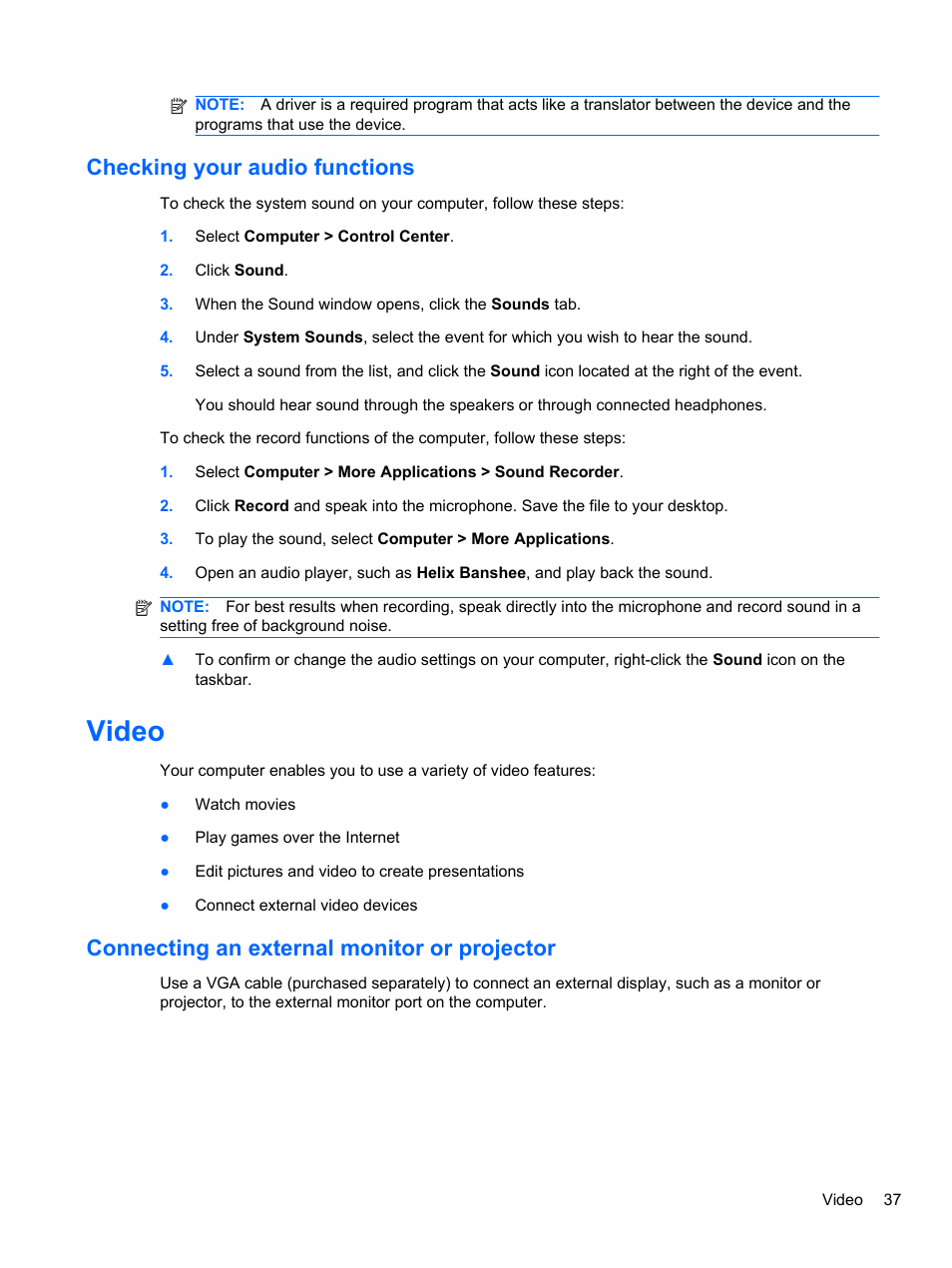 NOTE: A driver is a required program that acts like a translator between the device and the programs that use the device.

Checking your audio functions

To check the system sound on your computer, follow these steps:

1. Select Computer > Control Center.

2. Click Sound.

3. When the Sound window opens, click the Sounds tab.

4. Under System Sounds, select the event for which you wish to hear the sound.

5. Select a sound from the list, and click the Sound icon located at the right of the event.

You should hear sound through the speakers or through connected headphones.

To check the record functions of the computer, follow these steps:

1. Select Computer > More Applications > Sound Recorder.

2. Click Record and speak into the microphone. Save the file to your desktop.

3. To play the sound, select Computer > More Applications.

4. Open an audio player, such as Helix Banshee, and play back the sound.

NOTE: For best results when recording, speak directly into the microphone and record sound in a setting free of background noise.

▲ To confirm or change the audio settings on your computer, right-click the Sound icon on the taskbar.

Video

Your computer enables you to use a variety of video features:

● Watch movies

● Play games over the Internet

● Edit pictures and video to create presentations

● Connect external video devices

Connecting an external monitor or projector

Use a VGA cable (purchased separately) to connect an external display, such as a monitor or projector, to the external monitor port on the computer.

Video 37